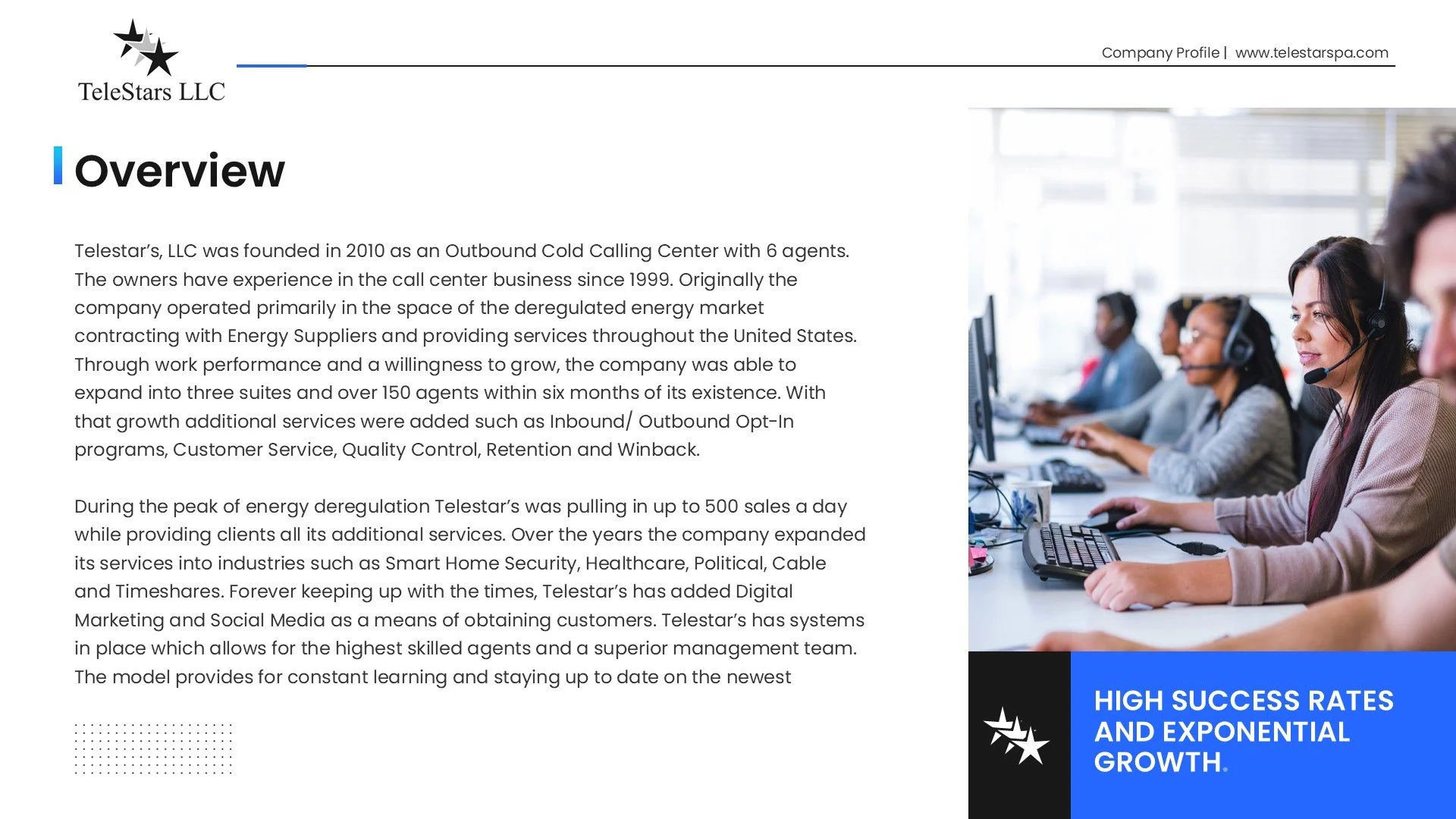 TeleStars LLC

Company Profile | www.telestarspa.com

Overview

Telestar's, LLC was founded in 2010 as an Outbound Cold Calling Center with 6 agents. The owners have experience in the call center business since 1999. Originally the company operated primarily in the space of the deregulated energy market contracting with Energy Suppliers and providing services throughout the United States. Through work performance and a willingness to grow, the company was able to expand into three suites and over 150 agents within six months of its existence. With that growth additional services were added such as Inbound/ Outbound Opt-In programs, Customer Service, Quality Control, Retention and Winback.

During the peak of energy deregulation Telestar's was pulling in up to 500 sales a day while providing clients all its additional services. Over the years the company expanded its services into industries such as Smart Home Security, Healthcare, Political, Cable and Timeshares. Forever keeping up with the times, Telestar's has added Digital Marketing and Social Media as a means of obtaining customers. Telestar's has systems in place which allows for the highest skilled agents and a superior management team. The model provides for constant learning and staying up to date on the newest

HIGH SUCCESS RATES AND EXPONENTIAL GROWTH.